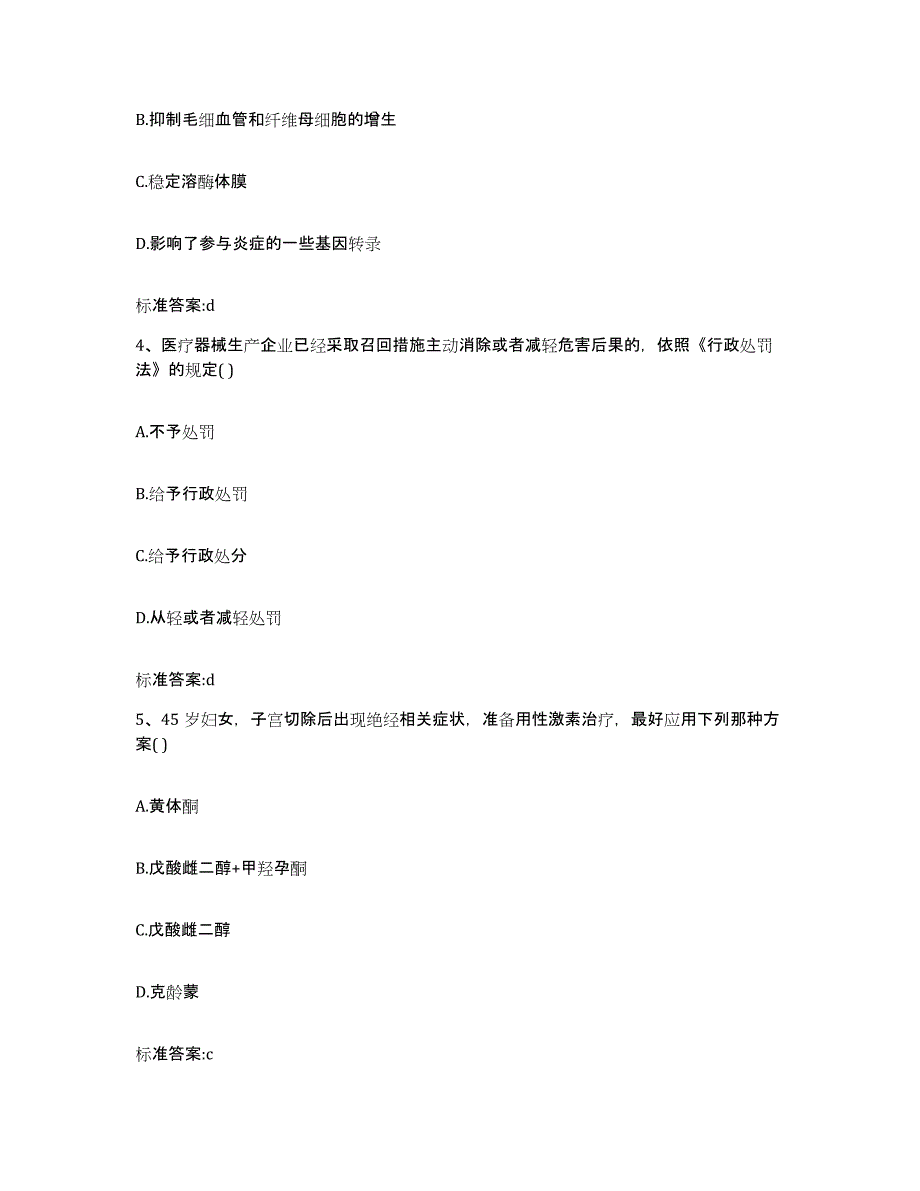 B.抑制毛细血管和纤维母细胞的增生

C.稳定溶酶体膜

D.影响了参与炎症的一些基因转录

标准答案:d

4、医疗器械生产企业已经采取召回措施主动消除或者减轻危害后果的，依照《行政处罚法》的规定( )

A.不予处罚

B.给予行政处罚

C.给予行政处分

D.从轻或者减轻处罚

标准答案:d

5、45 岁妇女，子宫切除后出现绝经相关症状，准备用性激素治疗，最好应用下列那种方案( )

A.黄体酮

B.戊酸雌二醇+甲羟孕酮

C.戊酸雌二醇

D.克龄蒙

标准答案:c